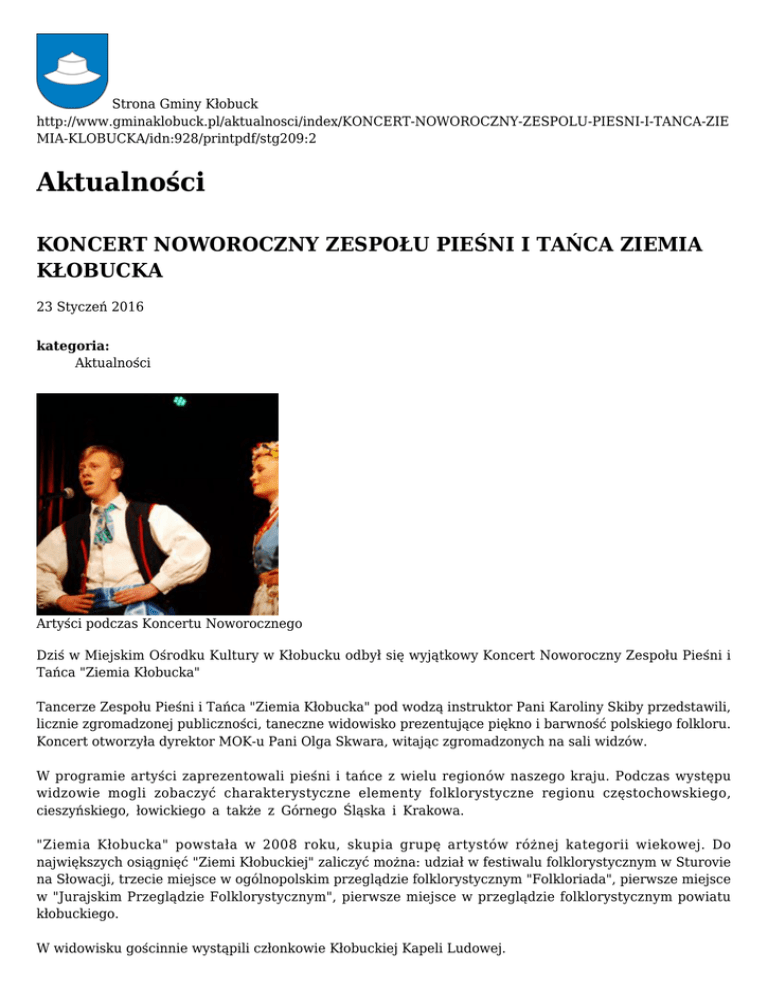 Strona Gminy Kłobuck
http://www.gminaklobuck.pl/aktualnosci/index/KONCERT-NOWOROCZNY-ZESPOLU-PIESNI-I-TANCA-ZIEMIA-KLOBUCKA/idn:928/printpdf/stg209:2

Aktualności

KONCERT NOWOROCZNY ZESPOŁU PIEŚNI I TAŃCA ZIEMIA KŁOBUCKA

23 Styczeń 2016

kategoria:
Aktualności

Artyści podczas Koncertu Noworocznego

Dziś w Miejskim Ośrodku Kultury w Kłobucku odbył się wyjątkowy Koncert Noworoczny Zespołu Pieśni i Tańca "Ziemia Kłobucka"

Tancerze Zespołu Pieśni i Tańca "Ziemia Kłobucka" pod wodzą instruktor Pani Karoliny Skiby przedstawili, licznie zgromadzonej publiczności, taneczne widowisko prezentujące piękno i barwność polskiego folkloru. Koncert otworzyła dyrektor MOK-u Pani Olga Skwara, witając zgromadzonych na sali widzów.

W programie artyści zaprezentowali pieśni i tańce z wielu regionów naszego kraju. Podczas występu widzowie mogli zobaczyć charakterystyczne elementy folklorystyczne regionu częstochowskiego, cieszyńskiego, łowickiego a także z Górnego Śląska i Krakowa.

"Ziemia Kłobucka" powstała w 2008 roku, skupia grupę artystów różnej kategorii wiekowej. Do największych osiągnięć "Ziemi Kłobuckiej" zaliczyć można: udział w festiwalu folklorystycznym w Sturovie na Słowacji, trzecie miejsce w ogólnopolskim przeglądzie folklorystycznym "Folkloriada", pierwsze miejsce w "Jurajskim Przeglądzie Folklorystycznym", pierwsze miejsce w przeglądzie folklorystycznym powiatu kłobuckiego.

W widowisku gościnnie wystąpili członkowie Kłobuckiej Kapeli Ludowej.